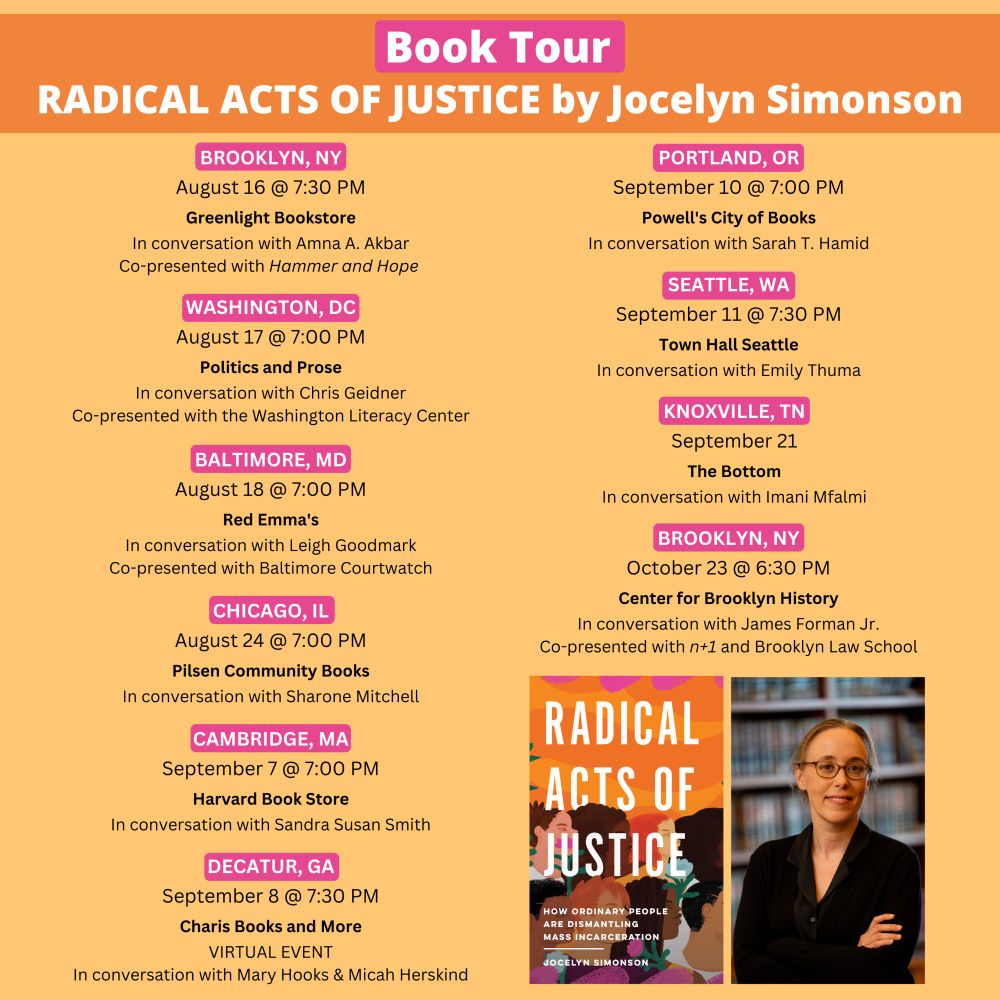 Book Tour
RADICAL ACTS OF JUSTICE by Jocelyn Simonson

BROOKLYN, NY
August 16 @ 7:30 PM
Greenlight Bookstore
In conversation with Amna A. Akbar
Co-presented with Hammer and Hope

WASHINGTON, DC
August 17 @ 7:00 PM
Politics and Prose
In conversation with Chris Geidner
Co-presented with the Washington Literacy Center

BALTIMORE, MD
August 18 @ 7:00 PM
Red Emma's
In conversation with Leigh Goodmark
Co-presented with Baltimore Courtwatch

CHICAGO, IL
August 24 @ 7:00 PM
Pilsen Community Books
In conversation with Sharone Mitchell

CAMBRIDGE, MA
September 7 @ 7:00 PM
Harvard Book Store
In conversation with Sandra Susan Smith

DECATUR, GA
September 8 @ 7:30 PM
Charis Books and More
VIRTUAL EVENT
In conversation with Mary Hooks & Micah Herskind

PORTLAND, OR
September 10 @ 7:00 PM
Powell's City of Books
In conversation with Sarah T. Hamid

SEATTLE, WA
September 11 @ 7:30 PM
Town Hall Seattle
In conversation with Emily Thuma

KNOXVILLE, TN
September 21
The Bottom
In conversation with Imani Mfalmi

BROOKLYN, NY
October 23 @ 6:30 PM
Center for Brooklyn History
In conversation with James Forman Jr.
Co-presented with n+1 and Brooklyn Law School

RADICAL ACTS OF JUSTICE
HOW ORDINARY PEOPLE ARE DISMANTLING MASS INCARCERATION
JOCELYN SIMONSON